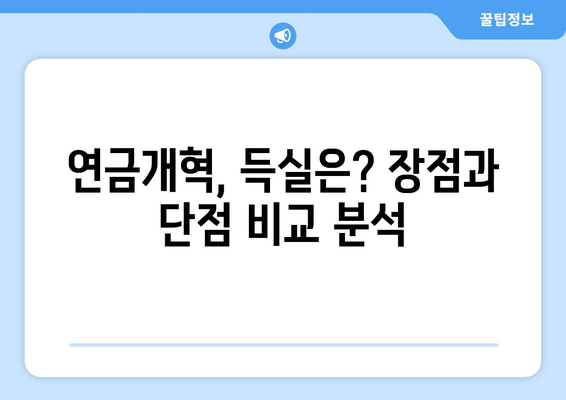 꿀팁정보

연금개혁, 득실은? 장점과 단점 비교 분석